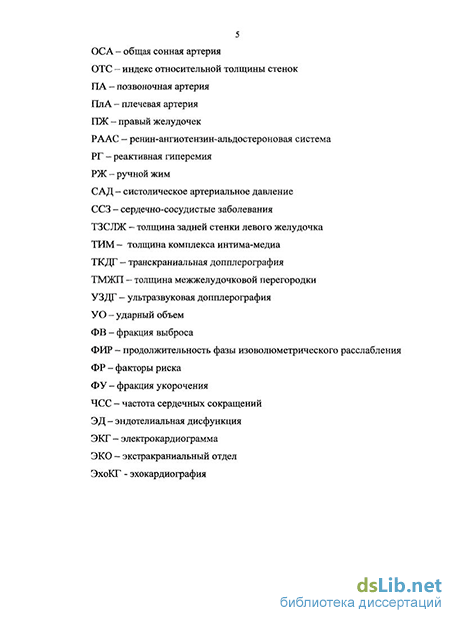 5

ОСА – общая сонная артерия

ОТС – индекс относительной толщины стенок

ПА – позвоночная артерия

ПлА – плечевая артерия

ПЖ – правый желудочек

РААС – ренин-ангиотензин-альдостероновая система

РГ – реактивная гиперемия

РЖ – ручной жим

САД – систолическое артериальное давление

ССЗ – сердечно-сосудистые заболевания

ТЗСЛЖ – толщина задней стенки левого желудочка

ТИМ – толщина комплекса интима-медиа

ТКДГ – транскраниальная допплерография

ТМЖП – толщина межжелудочковой перегородки

УЗДГ – ультразвуковая допплерография

УО – ударный объем

ФВ – фракция выброса

ФИР – продолжительность фазы изоволюметрического расслабления

ФР – факторы риска

ФУ – фракция укорочения

ЧСС – частота сердечных сокращений

ЭД – эндотелиальная дисфункция

ЭКГ – электрокардиограмма

ЭКО – экстракраниальный отдел

ЭхоКГ - эхокардиография

dsLib.net
библиотека диссертаций